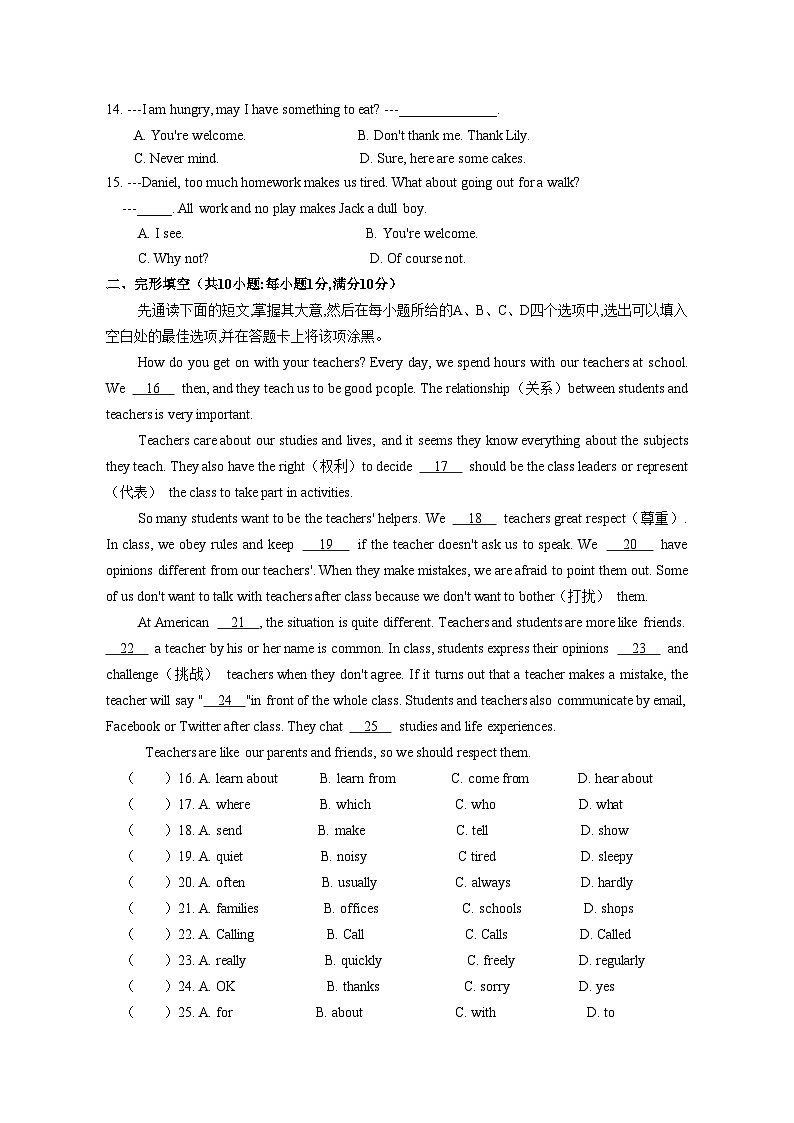 14. ---I am hungry, may I have something to eat? ---______________.

A. You're welcome.
B. Don't thank me. Thank Lily.
C. Never mind.
D. Sure, here are some cakes.

15. ---Daniel, too much homework makes us tired. What about going out for a walk?

---_____. All work and no play makes Jack a dull boy.

A. I see.
B. You're welcome.
C. Why not?
D. Of course not.

二、完形填空（共10小题;每小题1分,满分10分）

先通读下面的短文,掌握其大意,然后在每小题所给的A、B、C、D四个选项中,选出可以填入空白处的最佳选项,并在答题卡上将该项涂黑。

How do you get on with your teachers? Every day, we spend hours with our teachers at school. We __16__ then, and they teach us to be good pcople. The relationship（关系）between students and teachers is very important.

Teachers care about our studies and lives, and it seems they know everything about the subjects they teach. They also have the right（权利）to decide __17__ should be the class leaders or represent（代表） the class to take part in activities.

So many students want to be the teachers' helpers. We __18__ teachers great respect（尊重）. In class, we obey rules and keep __19__ if the teacher doesn't ask us to speak. We __20__ have opinions different from our teachers'. When they make mistakes, we are afraid to point them out. Some of us don't want to talk with teachers after class because we don't want to bother（打扰） them.

At American __21__, the situation is quite different. Teachers and students are more like friends. __22__ a teacher by his or her name is common. In class, students express their opinions __23__ and challenge（挑战） teachers when they don't agree. If it turns out that a teacher makes a mistake, the teacher will say "__24__"in front of the whole class. Students and teachers also communicate by email, Facebook or Twitter after class. They chat __25__ studies and life experiences.

Teachers are like our parents and friends, so we should respect them.

( ) 16. A. learn about B. learn from C. come from D. hear about
( ) 17. A. where B. which C. who D. what
( ) 18. A. send B. make C. tell D. show
( ) 19. A. quiet B. noisy C tired D. sleepy
( ) 20. A. often B. usually C. always D. hardly
( ) 21. A. families B. offices C. schools D. shops
( ) 22. A. Calling B. Call C. Calls D. Called
( ) 23. A. really B. quickly C. freely D. regularly
( ) 24. A. OK B. thanks C. sorry D. yes
( ) 25. A. for B. about C. with D. to